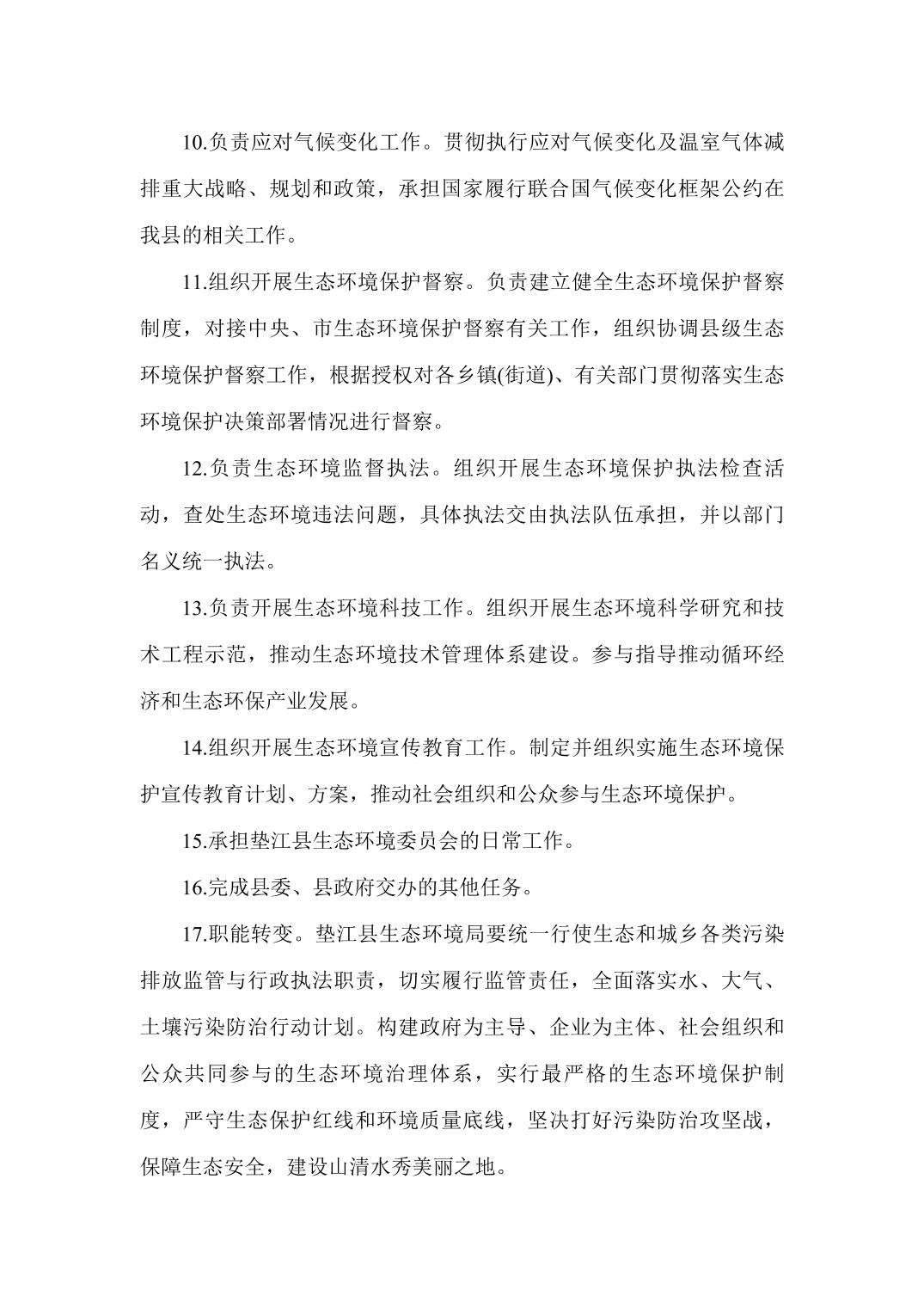 10.负责应对气候变化工作。贯彻执行应对气候变化及温室气体减排重大战略、规划和政策，承担国家履行联合国气候变化框架公约在我县的相关工作。

11.组织开展生态环境保护督察。负责建立健全生态环境保护督察制度，对接中央、市生态环境保护督察有关工作，组织协调县级生态环境保护督察工作，根据授权对各乡镇(街道)、有关部门贯彻落实生态环境保护决策部署情况进行督察。

12.负责生态环境监督执法。组织开展生态环境保护执法检查活动，查处生态环境违法问题，具体执法交由执法队伍承担，并以部门名义统一执法。

13.负责开展生态环境科技工作。组织开展生态环境科学研究和技术工程示范，推动生态环境技术管理体系建设。参与指导推动循环经济和生态环保产业发展。

14.组织开展生态环境宣传教育工作。制定并组织实施生态环境保护宣传教育计划、方案，推动社会组织和公众参与生态环境保护。

15.承担垫江县生态环境委员会的日常工作。

16.完成县委、县政府交办的其他任务。

17.职能转变。垫江县生态环境局要统一行使生态和城乡各类污染排放监管与行政执法职责，切实履行监管责任，全面落实水、大气、土壤污染防治行动计划。构建政府为主导、企业为主体、社会组织和公众共同参与的生态环境治理体系，实行最严格的生态环境保护制度，严守生态保护红线和环境质量底线，坚决打好污染防治攻坚战，保障生态安全，建设山清水秀美丽之地。